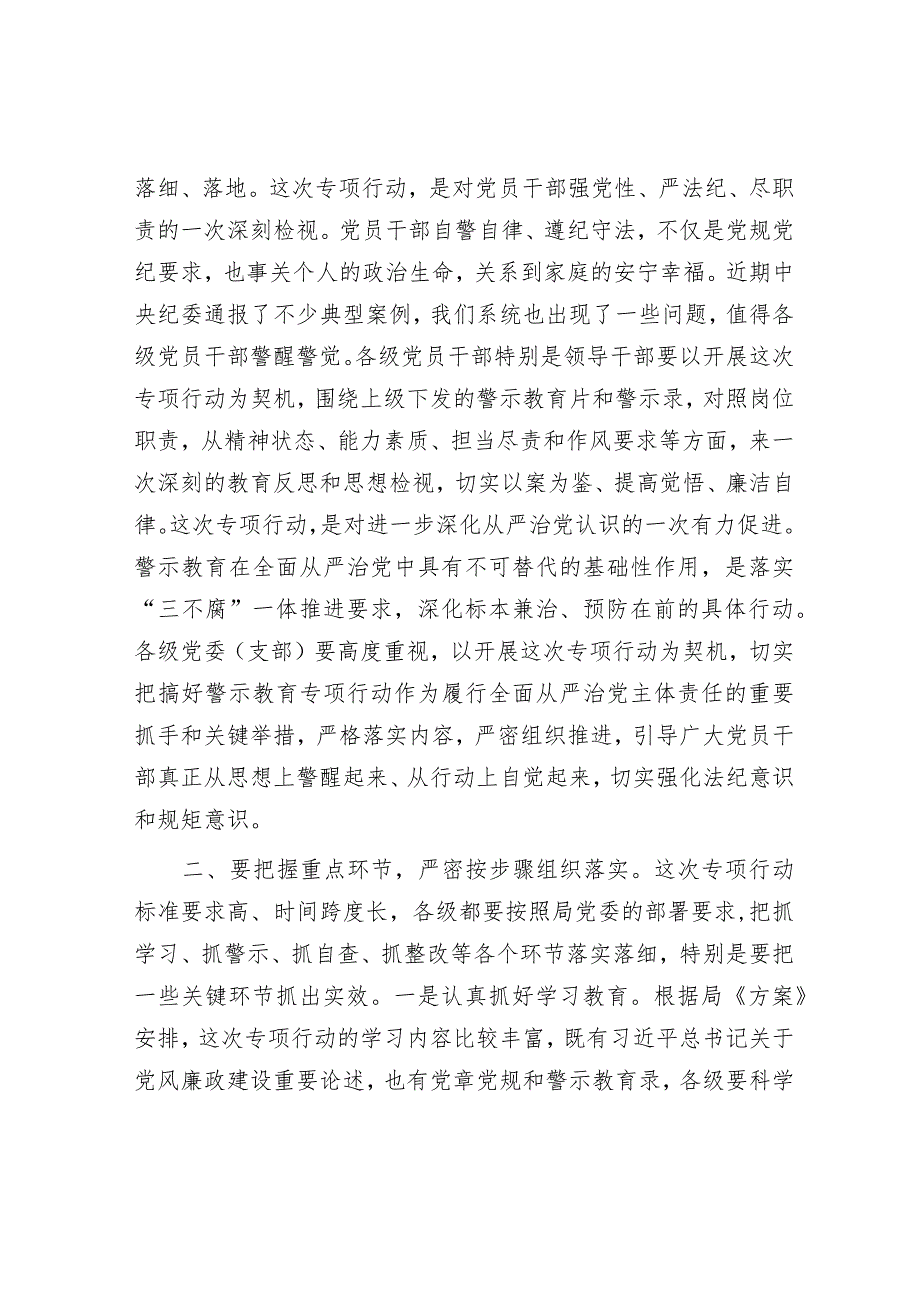 落细、落地。这次专项行动，是对党员干部强党性、严法纪、尽职责的一次深刻检视。党员干部自警自律、遵纪守法，不仅是党规党纪要求，也事关个人的政治生命，关系到家庭的安宁幸福。近期中央纪委通报了不少典型案例，我们系统也出现了一些问题，值得各级党员干部警醒警觉。各级党员干部特别是领导干部要以开展这次专项行动为契机，围绕上级下发的警示教育片和警示录，对照岗位职责，从精神状态、能力素质、担当尽责和作风要求等方面，来一次深刻的教育反思和思想检视，切实以案为鉴、提高觉悟、廉洁自律。这次专项行动，是对进一步深化从严治党认识的一次有力促进。警示教育在全面从严治党中具有不可替代的基础性作用，是落实“三不腐”一体推进要求，深化标本兼治、预防在前的具体行动。各级党委（支部）要高度重视，以开展这次专项行动为契机，切实把搞好警示教育专项行动作为履行全面从严治党主体责任的重要抓手和关键举措，严格落实内容，严密组织推进，引导广大党员干部真正从思想上警醒起来、从行动上自觉起来，切实强化法纪意识和规矩意识。

二、要把握重点环节，严密按步骤组织落实。这次专项行动标准要求高、时间跨度长，各级都要按照局党委的部署要求，把抓学习、抓警示、抓自查、抓整改等各个环节落实落细，特别是要把一些关键环节抓出实效。一是认真抓好学习教育。根据局《方案》安排，这次专项行动的学习内容比较丰富，既有习近平总书记关于党风廉政建设重要论述，也有党章党规和警示教育录，各级要科学